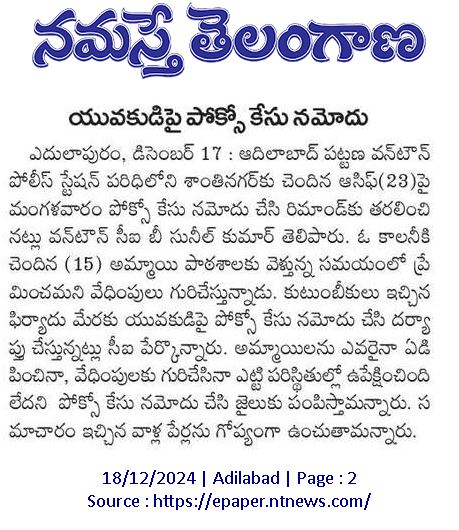 నమస్తే తెలంగాణ

యువకుడిపై పోక్సో కేసు నమోదు

ఎదులాపురం, డిసెంబర్ 17 : ఆదిలాబాద్ పట్టణ వన్‌టౌన్ పోలీస్ స్టేషన్ పరిధిలోని శాంతినగర్‌కు చెందిన ఆసిఫ్(23)పై మంగళవారం పోక్సో కేసు నమోదు చేసి రిమాండ్‌కు తరలించినట్లు వన్‌టౌన్ సీఐ బీ సునీల్ కుమార్ తెలిపారు. ఓ కాలనీకి చెందిన (15) అమ్మాయి పాఠశాలకు వెళ్తున్న సమయంలో ప్రేమించమని వేధింపులు గురిచేస్తున్నాడు. కుటుంబీకులు ఇచ్చిన ఫిర్యాదు మేరకు యువకుడిపై పోక్సో కేసు నమోదు చేసి దర్యాప్తు చేస్తున్నట్లు సీఐ పేర్కొన్నారు. అమ్మాయిలను ఎవరైనా ఏడిపించినా, వేధింపులకు గురిచేసినా ఎట్టి పరిస్థితుల్లో ఉపేక్షించింది లేదని పోక్సో కేసు నమోదు చేసి జైలుకు పంపిస్తామన్నారు. సమాచారం ఇచ్చిన వాళ్ల పేర్లను గోప్యంగా ఉంచుతామన్నారు.

18/12/2024 | Adilabad | Page : 2
Source : https://epaper.ntnews.com/